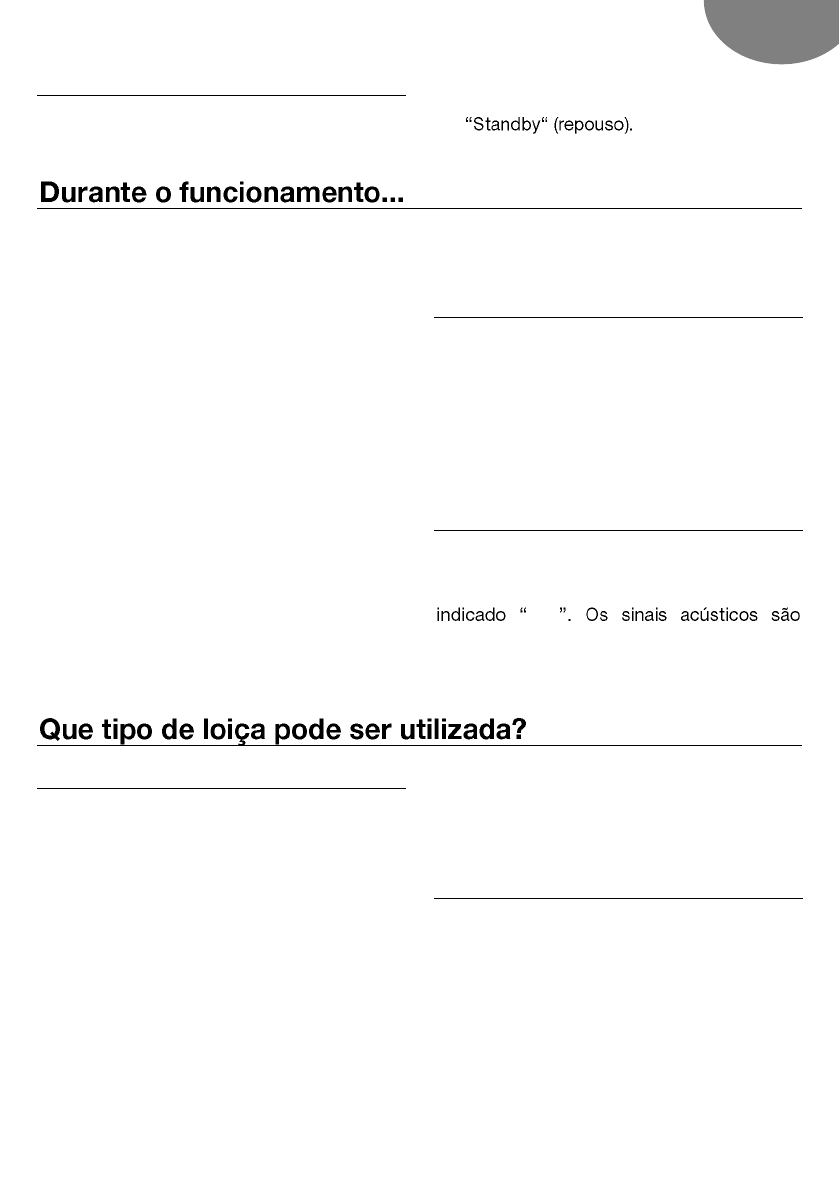 "Standby" (repouso).

Durante o funcionamento...

indicado " ". Os sinais acústicos são

Que tipo de loiça pode ser utilizada?